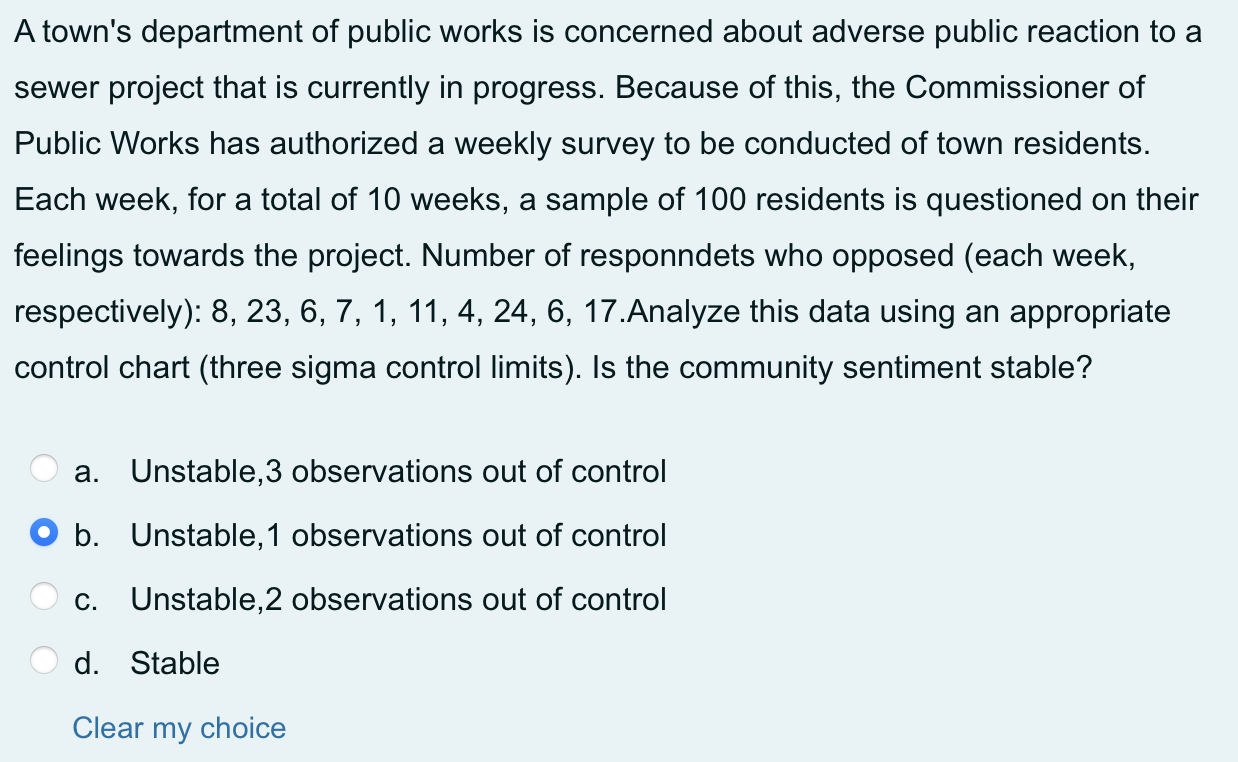 A town's department of public works is concerned about adverse public reaction to a sewer project that is currently in progress. Because of this, the Commissioner of Public Works has authorized a weekly survey to be conducted of town residents. Each week, for a total of 10 weeks, a sample of 100 residents is questioned on their feelings towards the project. Number of responndets who opposed (each week, respectively): 8, 23, 6, 7, 1, 11, 4, 24, 6, 17.Analyze this data using an appropriate control chart (three sigma control limits). Is the community sentiment stable?

a. Unstable,3 observations out of control

b. Unstable,1 observations out of control

c. Unstable,2 observations out of control

d. Stable

Clear my choice